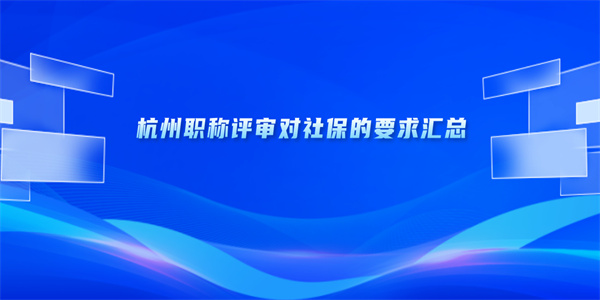 杭州职称评审对社保的要求汇总